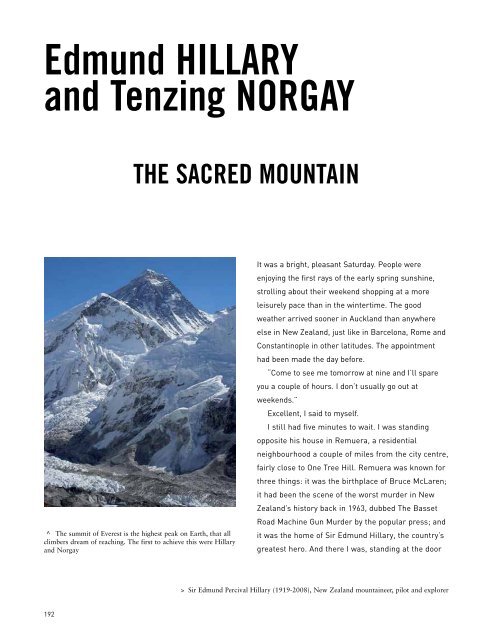 Edmund HILLARY and Tenzing NORGAY

THE SACRED MOUNTAIN

^ The summit of Everest is the highest peak on Earth, that all climbers dream of reaching. The first to achieve this were Hillary and Norgay

It was a bright, pleasant Saturday. People were enjoying the first rays of the early spring sunshine, strolling about their weekend shopping at a more leisurely pace than in the wintertime. The good weather arrived sooner in Auckland than anywhere else in New Zealand, just like in Barcelona, Rome and Constantinople in other latitudes. The appointment had been made the day before.

"Come to see me tomorrow at nine and I'll spare you a couple of hours. I don't usually go out at weekends."

Excellent, I said to myself.

I still had five minutes to wait. I was standing opposite his house in Remuera, a residential neighbourhood a couple of miles from the city centre, fairly close to One Tree Hill. Remuera was known for three things: it was the birthplace of Bruce McLaren; it had been the scene of the worst murder in New Zealand's history back in 1963, dubbed The Basset Road Machine Gun Murder by the popular press; and it was the home of Sir Edmund Hillary, the country's greatest hero. And there I was, standing at the door

> Sir Edmund Percival Hillary (1919-2008), New Zealand mountaineer, pilot and explorer

192